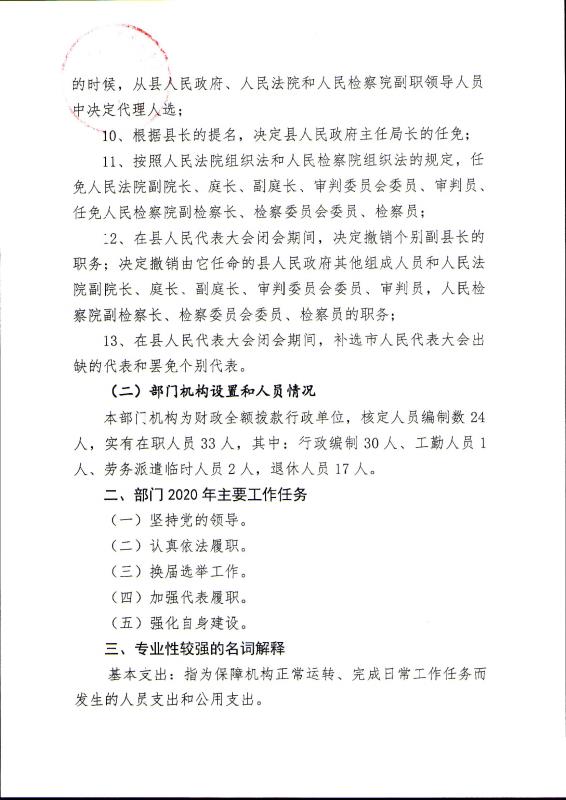 的时候，从县人民政府、人民法院和人民检察院副职领导人员中决定代理人选；

10、根据县长的提名，决定县人民政府主任局长的任免；

11、按照人民法院组织法和人民检察院组织法的规定，任免人民法院副院长、庭长、副庭长、审判委员会委员、审判员、任免人民检察院副检察长、检察委员会委员、检察员；

12、在县人民代表大会闭会期间，决定撤销个别副县长的职务；决定撤销由它任命的县人民政府其他组成人员和人民法院副院长、庭长、副庭长、审判委员会委员、审判员，人民检察院副检察长、检察委员会委员、检察员的职务；

13、在县人民代表大会闭会期间，补选市人民代表大会出缺的代表和罢免个别代表。

（二）部门机构设置和人员情况

本部门机构为财政全额拨款行政单位，核定人员编制数 24 人，实有在职人员 33 人，其中：行政编制 30 人、工勤人员 1 人、劳务派遣临时人员 2 人，退休人员 17 人。

二、部门 2020 年主要工作任务

（一）坚持党的领导。

（二）认真依法履职。

（三）换届选举工作。

（四）加强代表履职。

（五）强化自身建设。

三、专业性较强的名词解释

基本支出：指为保障机构正常运转、完成日常工作任务而发生的人员支出和公用支出。